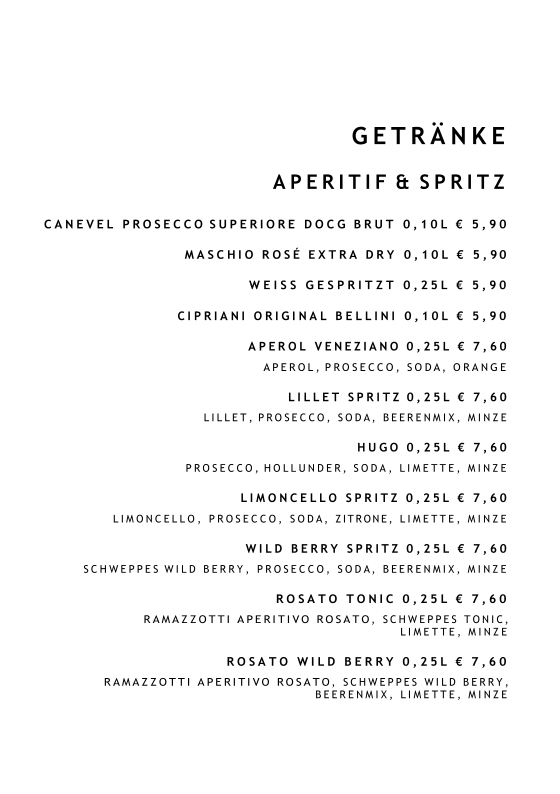 GETRÄNKE

APERITIF & SPRITZ

CANEVEL PROSECCO SUPERIORE DOCG BRUT 0,10L € 5,90

MASCHIO ROSÉ EXTRA DRY 0,10L € 5,90

WEISS GESPRITZT 0,25L € 5,90

CIPRIANI ORIGINAL BELLINI 0,10L € 5,90

APEROL VENEZIANO 0,25L € 7,60
APEROL, PROSECCO, SODA, ORANGE

LILLET SPRITZ 0,25L € 7,60
LILLET, PROSECCO, SODA, BEERENMIX, MINZE

HUGO 0,25L € 7,60
PROSECCO, HOLLUNDER, SODA, LIMETTE, MINZE

LIMONCELLO SPRITZ 0,25L € 7,60
LIMONCELLO, PROSECCO, SODA, ZITRONE, LIMETTE, MINZE

WILD BERRY SPRITZ 0,25L € 7,60
SCHWEPPES WILD BERRY, PROSECCO, SODA, BEERENMIX, MINZE

ROSATO TONIC 0,25L € 7,60
RAMAZZOTTI APERITIVO ROSATO, SCHWEPPES TONIC, LIMETTE, MINZE

ROSATO WILD BERRY 0,25L € 7,60
RAMAZZOTTI APERITIVO ROSATO, SCHWEPPES WILD BERRY, BEERENMIX, LIMETTE, MINZE